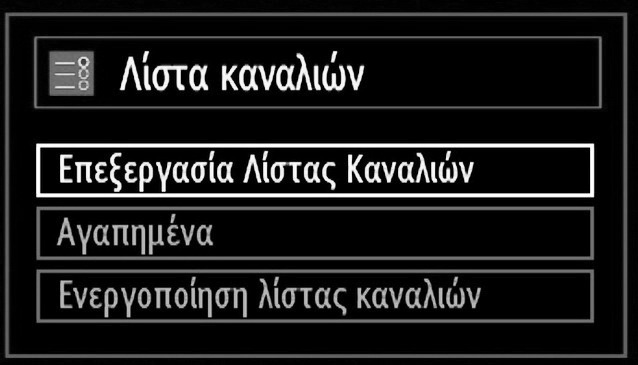 Λίστα καναλιών

Επεξεργασία Λίστας Καναλιών

Αγαπημένα

Ενεργοποίηση λίστας καναλιών